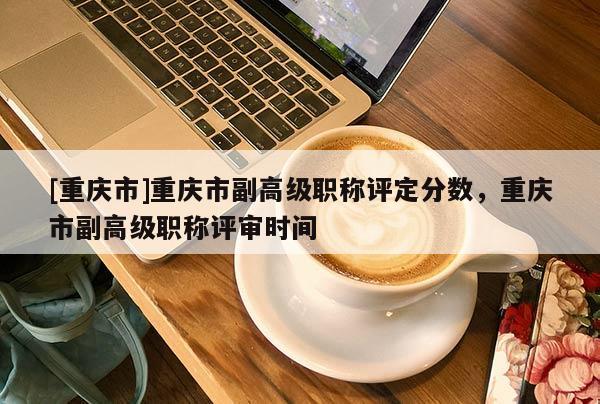 [重庆市]重庆市副高级职称评定分数，重庆市副高级职称评审时间